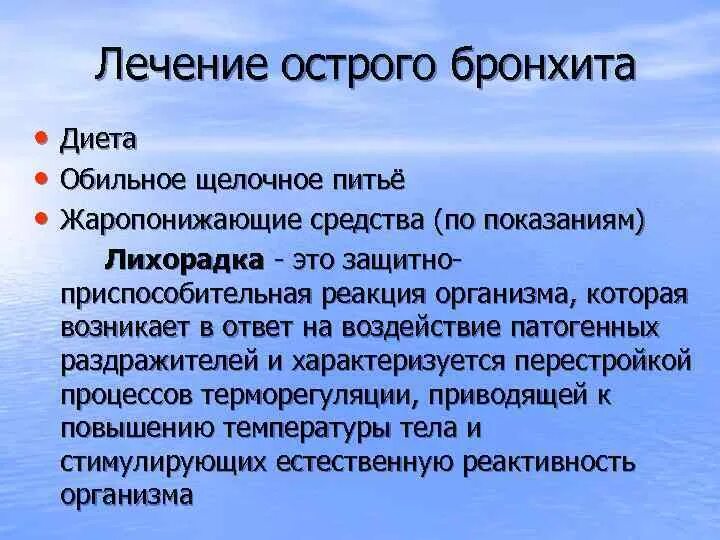 Лечение острого бронхита

• Диета
• Обильное щелочное питьё
• Жаропонижающие средства (по показаниям)

Лихорадка - это защитно-приспособительная реакция организма, которая возникает в ответ на воздействие патогенных раздражителей и характеризуется перестройкой процессов терморегуляции, приводящей к повышению температуры тела и стимулирующих естественную реактивность организма